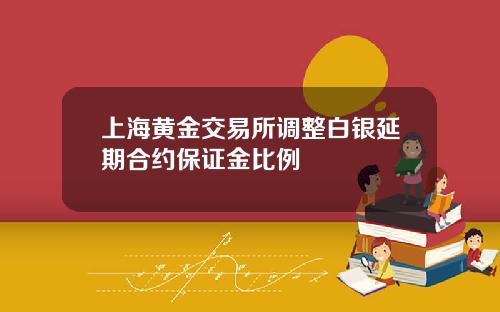 上海黄金交易所调整白银延期合约保证金比例